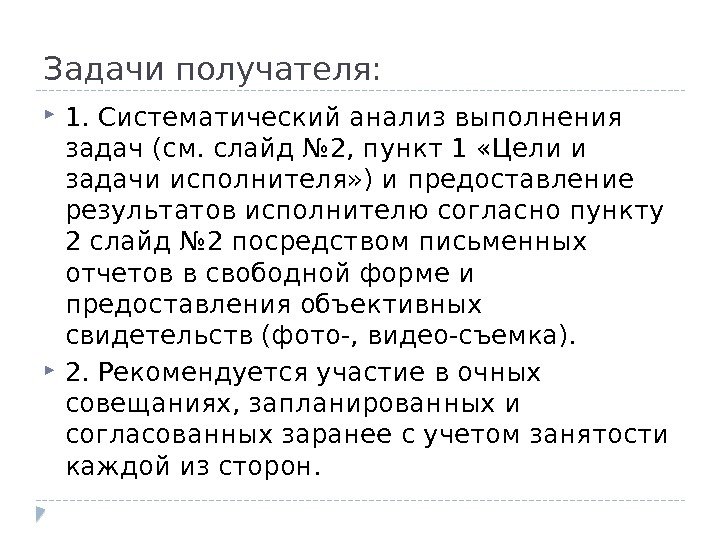 Задачи получателя:

1. Систематический анализ выполнения задач (см. слайд №2, пункт 1 «Цели и задачи исполнителя») и предоставление результатов исполнителю согласно пункту 2 слайд №2 посредством письменных отчетов в свободной форме и предоставления объективных свидетельств (фото-, видео-съемка).

2. Рекомендуется участие в очных совещаниях, запланированных и согласованных заранее с учетом занятости каждой из сторон.